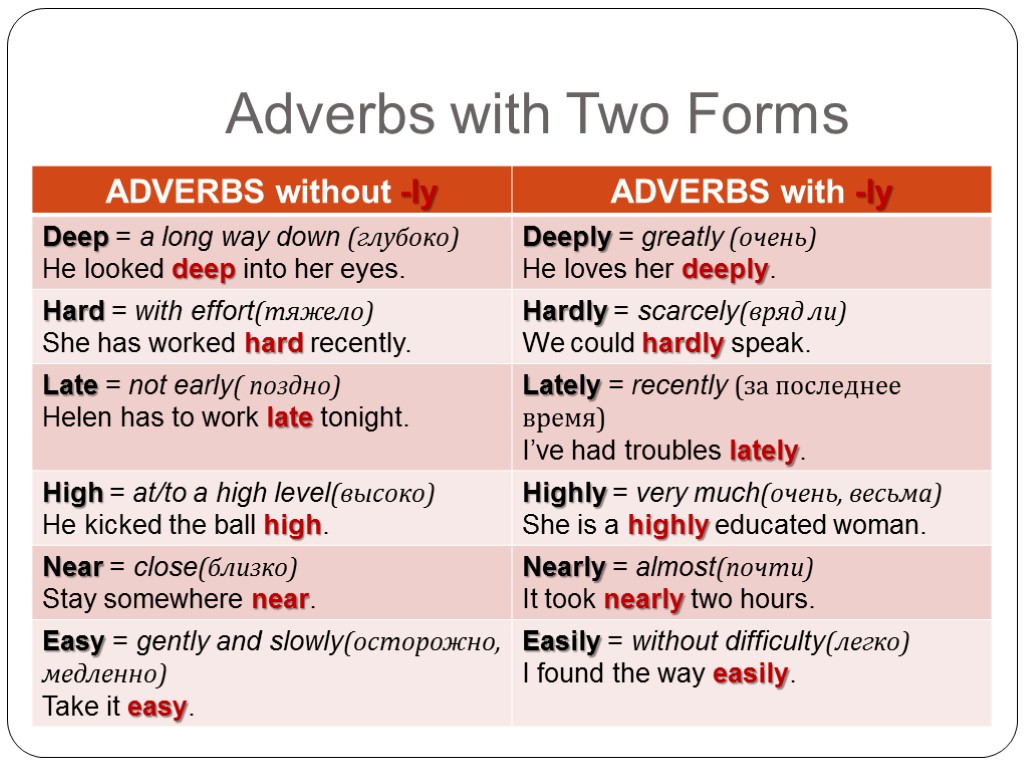 Adverbs with Two Forms

| ADVERBS without -ly | ADVERBS with -ly |
|---|---|
| Deep = a long way down (глубоко) He looked deep into her eyes. | Deeply = greatly (очень) He loves her deeply. |
| Hard = with effort(тяжело) She has worked hard recently. | Hardly = scarcely(вряд ли) We could hardly speak. |
| Late = not early( поздно) Helen has to work late tonight. | Lately = recently (за последнее время) I've had troubles lately. |
| High = at/to a high level(высоко) He kicked the ball high. | Highly = very much(очень, весьма) She is a highly educated woman. |
| Near = close(близко) Stay somewhere near. | Nearly = almost(почти) It took nearly two hours. |
| Easy = gently and slowly(осторожно, медленно) Take it easy. | Easily = without difficulty(легко) I found the way easily. |